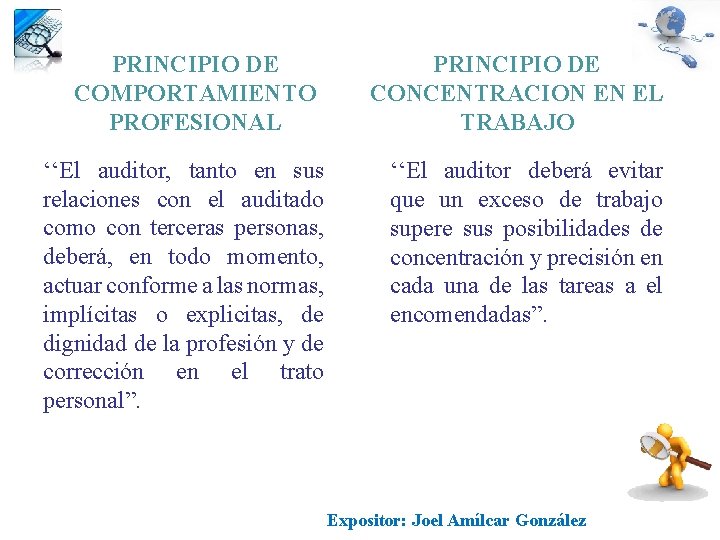 PRINCIPIO DE COMPORTAMIENTO PROFESIONAL

‘‘El auditor, tanto en sus relaciones con el auditado como con terceras personas, deberá, en todo momento, actuar conforme a las normas, implícitas o explicitas, de dignidad de la profesión y de corrección en el trato personal”.

PRINCIPIO DE CONCENTRACION EN EL TRABAJO

‘‘El auditor deberá evitar que un exceso de trabajo supere sus posibilidades de concentración y precisión en cada una de las tareas a el encomendadas”.

Expositor: Joel Amílcar González